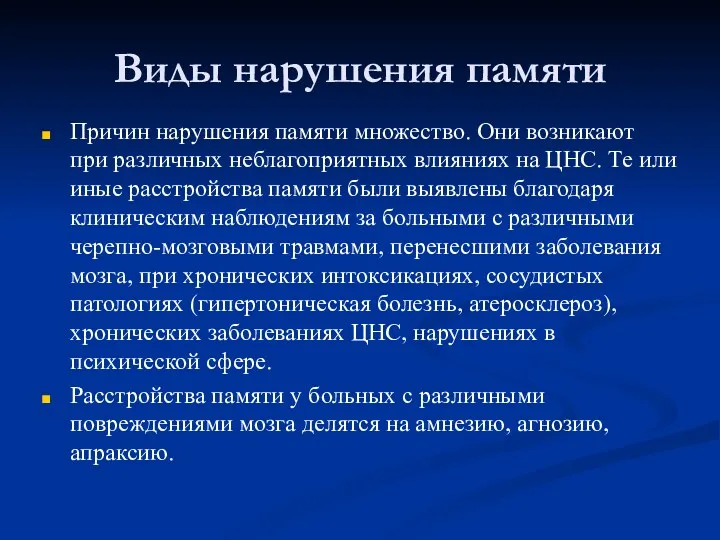 Виды нарушения памяти

Причин нарушения памяти множество. Они возникают при различных неблагоприятных влияниях на ЦНС. Те или иные расстройства памяти были выявлены благодаря клиническим наблюдениям за больными с различными черепно-мозговыми травмами, перенесшими заболевания мозга, при хронических интоксикациях, сосудистых патологиях (гипертоническая болезнь, атеросклероз), хронических заболеваниях ЦНС, нарушениях в психической сфере.

Расстройства памяти у больных с различными повреждениями мозга делятся на амнезию, агнозию, апраксию.